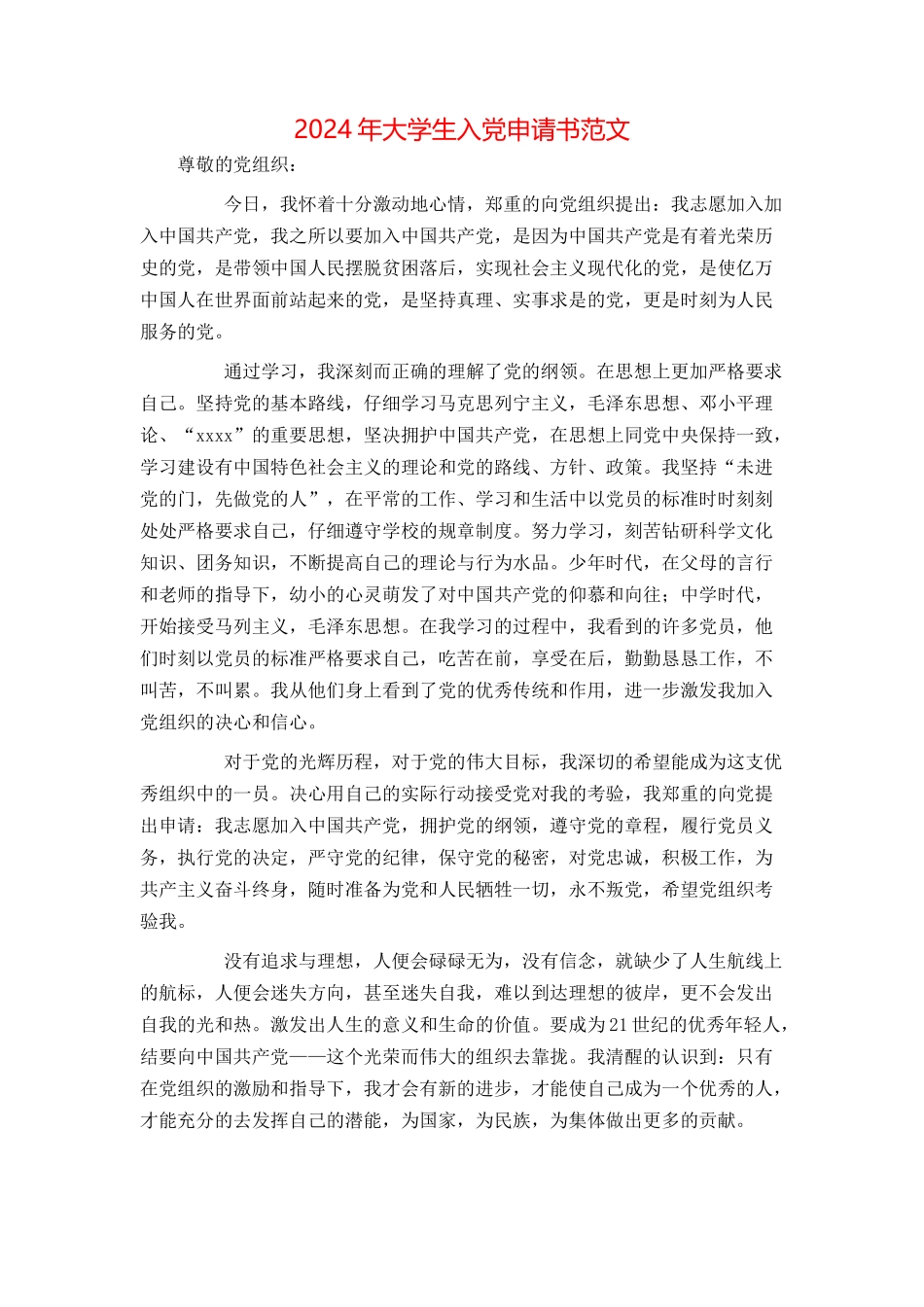 2024年大学生入党申请书范文

尊敬的党组织：

今日，我怀着十分激动地心情，郑重的向党组织提出：我志愿加入加入中国共产党，我之所以要加入中国共产党，是因为中国共产党是有着光荣历史的党，是带领中国人民摆脱贫困落后，实现社会主义现代化的党，是使亿万中国人在世界面前站起来的党，是坚持真理、实事求是的党，更是时刻为人民服务的党。

通过学习，我深刻而正确的理解了党的纲领。在思想上更加严格要求自己。坚持党的基本路线，仔细学习马克思列宁主义，毛泽东思想、邓小平理论、“xxxx”的重要思想，坚决拥护中国共产党，在思想上同党中央保持一致，学习建设有中国特色社会主义的理论和党的路线、方针、政策。我坚持“未进党的门，先做党的人”，在平常的工作、学习和生活中以党员的标准时时刻刻处处严格要求自己，仔细遵守学校的规章制度。努力学习，刻苦钻研科学文化知识、团务知识，不断提高自己的理论与行为水品。少年时代，在父母的言行和老师的指导下，幼小的心灵萌发了对中国共产党的仰慕和向往；中学时代，开始接受马列主义，毛泽东思想。在我学习的过程中，我看到的许多党员，他们时刻以党员的标准严格要求自己，吃苦在前，享受在后，勤勤恳恳工作，不叫苦，不叫累。我从他们身上看到了党的优秀传统和作用，进一步激发我加入党组织的决心和信心。

对于党的光辉历程，对于党的伟大目标，我深切的希望能成为这支优秀组织中的一员。决心用自己的实际行动接受党对我的考验，我郑重的向党提出申请：我志愿加入中国共产党，拥护党的纲领，遵守党的章程，履行党员义务，执行党的决定，严守党的纪律，保守党的秘密，对党忠诚，积极工作，为共产主义奋斗终身，随时准备为党和人民牺牲一切，永不叛党，希望党组织考验我。

没有追求与理想，人便会碌碌无为，没有信念，就缺少了人生航线上的航标，人便会迷失方向，甚至迷失自我，难以到达理想的彼岸，更不会发出自我的光和热。激发出人生的意义和生命的价值。要成为21世纪的优秀年轻人，结要向中国共产党——这个光荣而伟大的组织去靠拢。我清醒的认识到：只有在党组织的激励和指导下，我才会有新的进步，才能使自己成为一个优秀的人，才能充分的去发挥自己的潜能，为国家，为民族，为集体做出更多的贡献。